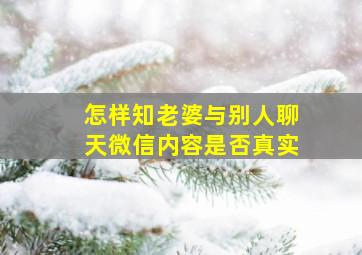 怎样知老婆与别人聊天微信内容是否真实